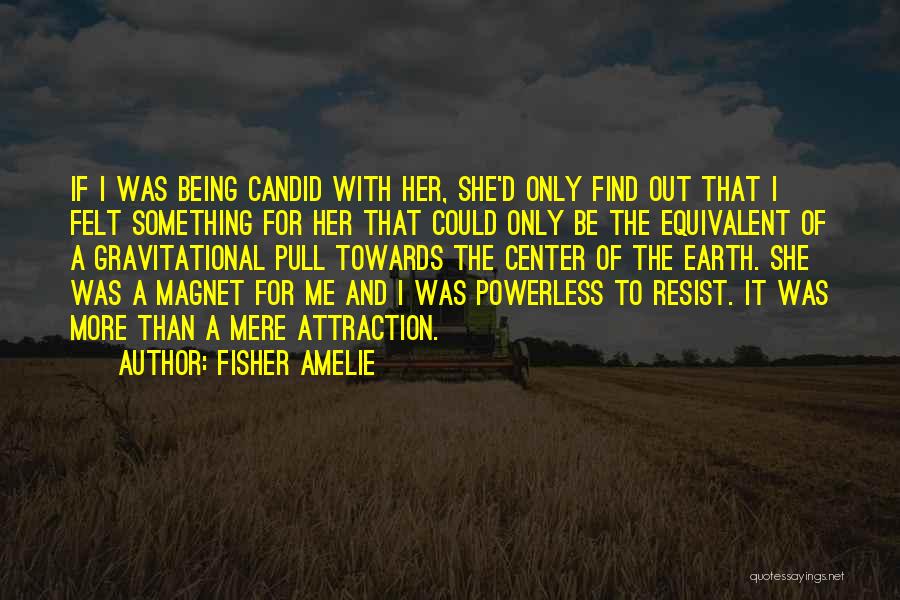 IF I WAS BEING CANDID WITH HER, SHE'D ONLY FIND OUT THAT I FELT SOMETHING FOR HER THAT COULD ONLY BE THE EQUIVALENT OF A GRAVITATIONAL PULL TOWARDS THE CENTER OF THE EARTH. SHE WAS A MAGNET FOR ME AND I WAS POWERLESS TO RESIST. IT WAS MORE THAN A MERE ATTRACTION.

AUTHOR: FISHER AMELIE

quotessayings.net